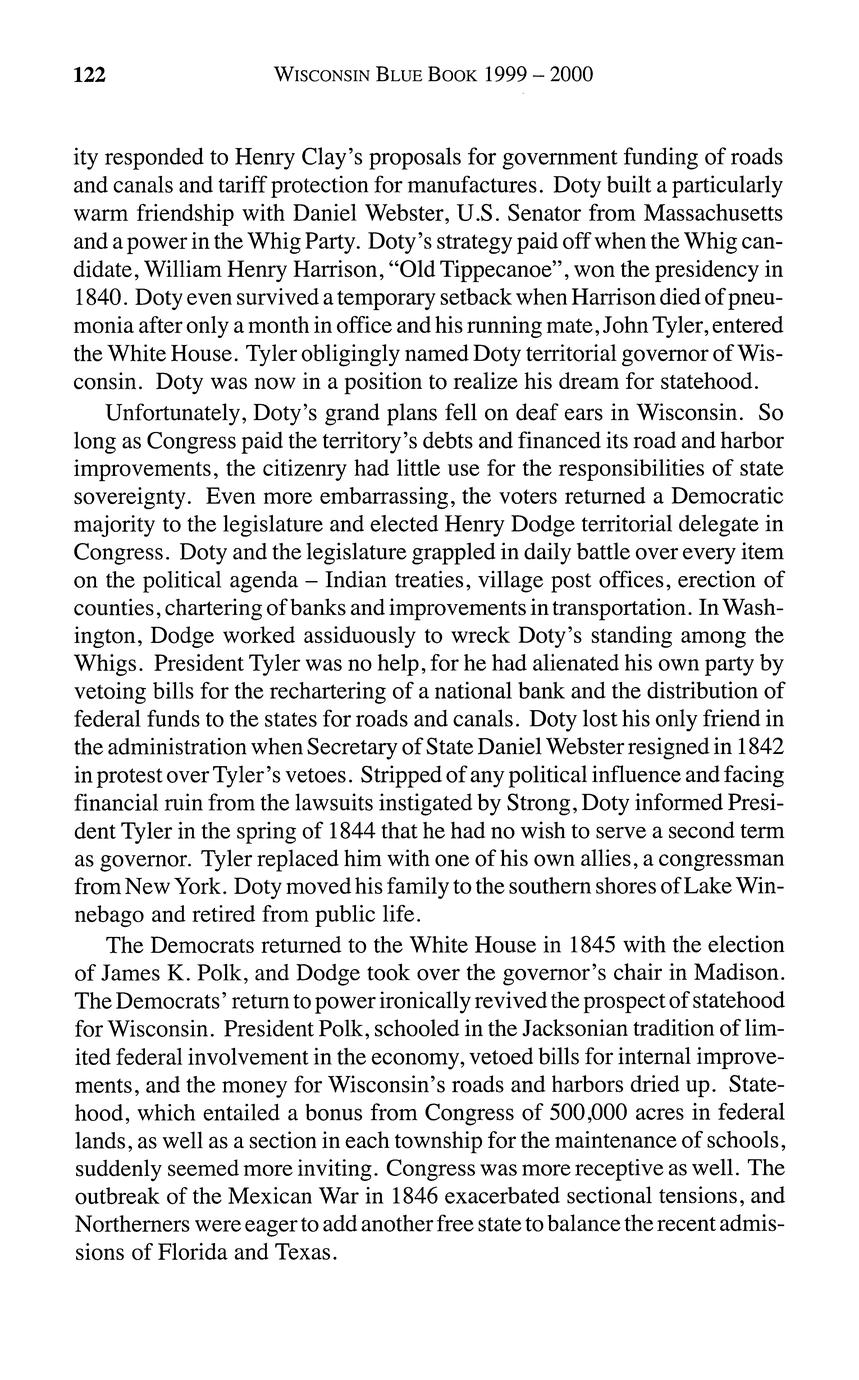 122 WISCONSIN BLUE BOOK 1999 – 2000

ity responded to Henry Clay's proposals for government funding of roads and canals and tariff protection for manufactures. Doty built a particularly warm friendship with Daniel Webster, U.S. Senator from Massachusetts and a power in the Whig Party. Doty's strategy paid off when the Whig candidate, William Henry Harrison, "Old Tippecanoe", won the presidency in 1840. Doty even survived a temporary setback when Harrison died of pneumonia after only a month in office and his running mate, John Tyler, entered the White House. Tyler obligingly named Doty territorial governor of Wisconsin. Doty was now in a position to realize his dream for statehood.

Unfortunately, Doty's grand plans fell on deaf ears in Wisconsin. So long as Congress paid the territory's debts and financed its road and harbor improvements, the citizenry had little use for the responsibilities of state sovereignty. Even more embarrassing, the voters returned a Democratic majority to the legislature and elected Henry Dodge territorial delegate in Congress. Doty and the legislature grappled in daily battle over every item on the political agenda – Indian treaties, village post offices, erection of counties, chartering of banks and improvements in transportation. In Washington, Dodge worked assiduously to wreck Doty's standing among the Whigs. President Tyler was no help, for he had alienated his own party by vetoing bills for the rechartering of a national bank and the distribution of federal funds to the states for roads and canals. Doty lost his only friend in the administration when Secretary of State Daniel Webster resigned in 1842 in protest over Tyler's vetoes. Stripped of any political influence and facing financial ruin from the lawsuits instigated by Strong, Doty informed President Tyler in the spring of 1844 that he had no wish to serve a second term as governor. Tyler replaced him with one of his own allies, a congressman from New York. Doty moved his family to the southern shores of Lake Winnebago and retired from public life.

The Democrats returned to the White House in 1845 with the election of James K. Polk, and Dodge took over the governor's chair in Madison. The Democrats' return to power ironically revived the prospect of statehood for Wisconsin. President Polk, schooled in the Jacksonian tradition of limited federal involvement in the economy, vetoed bills for internal improvements, and the money for Wisconsin's roads and harbors dried up. Statehood, which entailed a bonus from Congress of 500,000 acres in federal lands, as well as a section in each township for the maintenance of schools, suddenly seemed more inviting. Congress was more receptive as well. The outbreak of the Mexican War in 1846 exacerbated sectional tensions, and Northerners were eager to add another free state to balance the recent admissions of Florida and Texas.